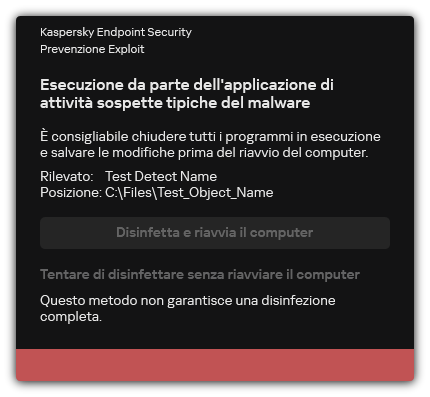 Kaspersky Endpoint Security
Prevenzione Exploit

Esecuzione da parte dell'applicazione di attività sospette tipiche del malware

È consigliabile chiudere tutti i programmi in esecuzione e salvare le modifiche prima del riavvio del computer.

Rilevato: Test Detect Name
Posizione: C:\Files\Test_Object_Name

Disinfetta e riavvia il computer

Tentare di disinfettare senza riavviare il computer

Questo metodo non garantisce una disinfezione completa.